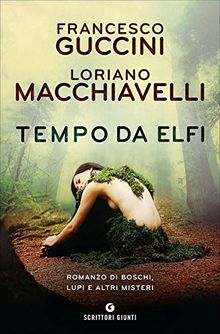 FRANCESCO
GUCCINI
LORIANO
MACCHIAVELLI

TEMPO DA ELFI

ROMANZO DI BOSCHI,
LUPI E ALTRI MISTERI

SCRITTORI GIUNTI